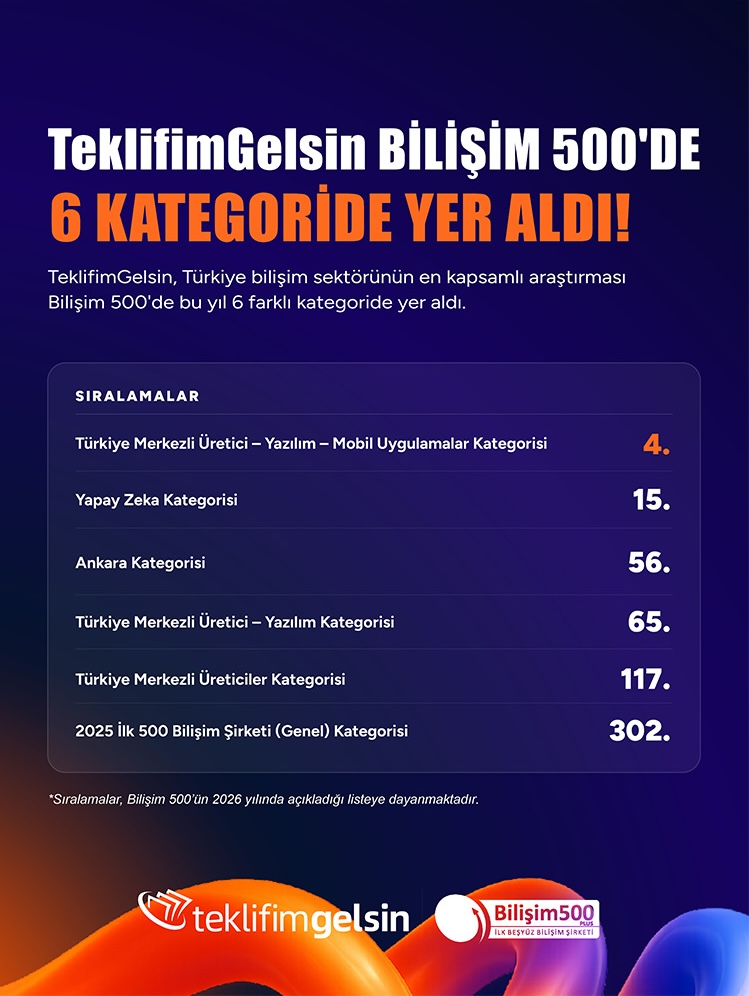 TeklifimGelsin BİLİŞİM 500'DE
6 KATEGORİDE YER ALDI!

TeklifimGelsin, Türkiye bilişim sektörünün en kapsamlı araştırması Bilişim 500'de bu yıl 6 farklı kategoride yer aldı.

SIRALAMALAR

Türkiye Merkezli Üretici – Yazılım – Mobil Uygulamalar Kategorisi 4.

Yapay Zeka Kategorisi 15.

Ankara Kategorisi 56.

Türkiye Merkezli Üretici – Yazılım Kategorisi 65.

Türkiye Merkezli Üreticiler Kategorisi 117.

2025 İlk 500 Bilişim Şirketi (Genel) Kategorisi 302.

*Sıralamalar, Bilişim 500'ün 2026 yılında açıkladığı listeye dayanmaktadır.

teklifimgelsin

Bilişim500 PLUS
İLK BEŞYÜZ BİLİŞİM ŞİRKETİ